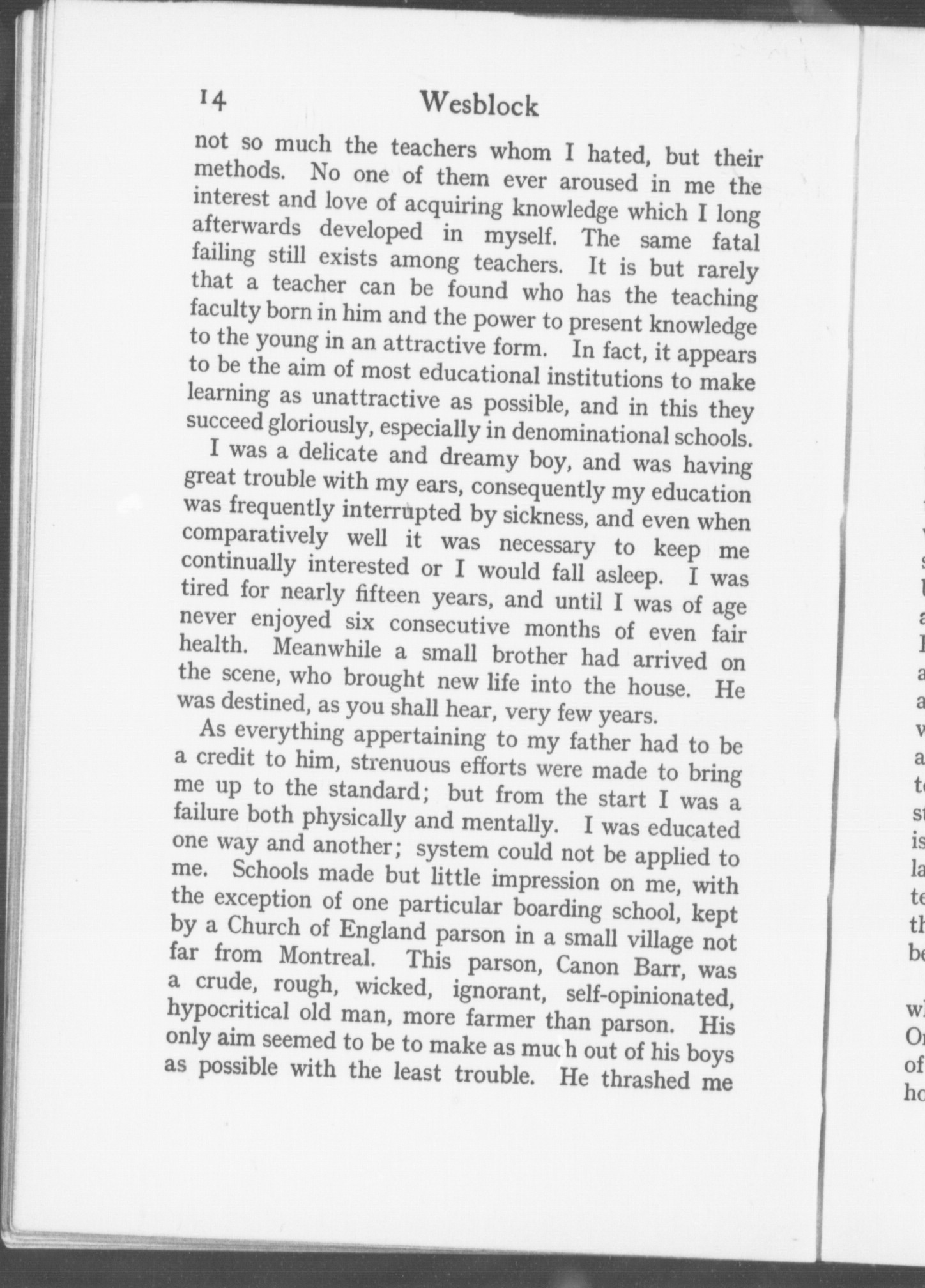 14 Wesblock

not so much the teachers whom I hated, but their methods. No one of them ever aroused in me the interest and love of acquiring knowledge which I long afterwards developed in myself. The same fatal failing still exists among teachers. It is but rarely that a teacher can be found who has the teaching faculty born in him and the power to present knowledge to the young in an attractive form. In fact, it appears to be the aim of most educational institutions to make learning as unattractive as possible, and in this they succeed gloriously, especially in denominational schools.

I was a delicate and dreamy boy, and was having great trouble with my ears, consequently my education was frequently interrupted by sickness, and even when comparatively well it was necessary to keep me continually interested or I would fall asleep. I was tired for nearly fifteen years, and until I was of age never enjoyed six consecutive months of even fair health. Meanwhile a small brother had arrived on the scene, who brought new life into the house. He was destined, as you shall hear, very few years.

As everything appertaining to my father had to be a credit to him, strenuous efforts were made to bring me up to the standard; but from the start I was a failure both physically and mentally. I was educated one way and another; system could not be applied to me. Schools made but little impression on me, with the exception of one particular boarding school, kept by a Church of England parson in a small village not far from Montreal. This parson, Canon Barr, was a crude, rough, wicked, ignorant, self-opinionated, hypocritical old man, more farmer than parson. His only aim seemed to be to make as much out of his boys as possible with the least trouble. He thrashed me